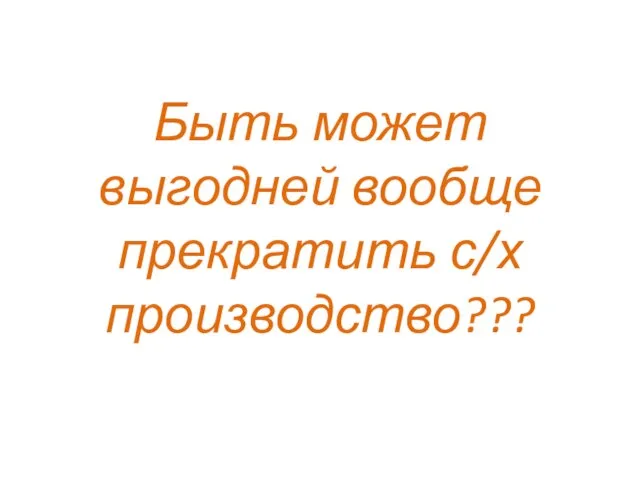 Быть может выгодней вообще прекратить с/х производство???